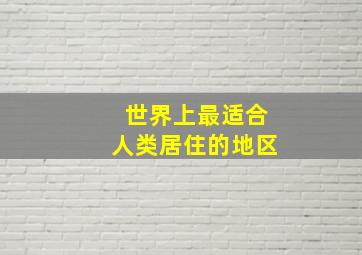 世界上最适合
人类居住的地区